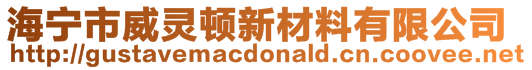 海宁市威灵顿新材料有限公司
http://gustavemacdonald.cn.coovee.net